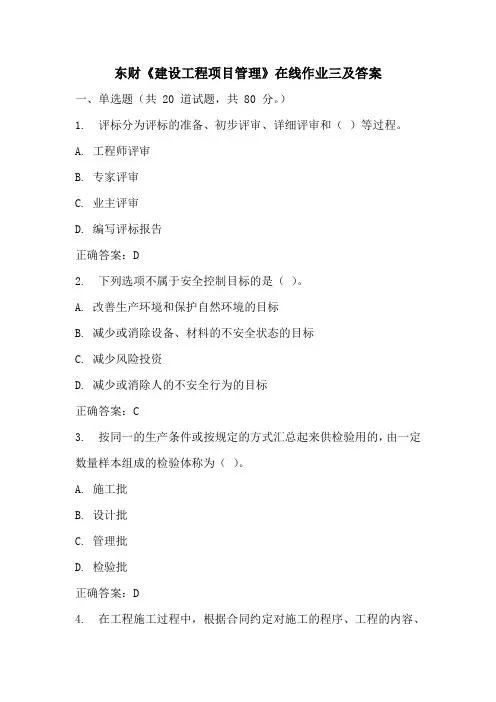 东财《建设工程项目管理》在线作业三及答案

一、单选题（共 20 道试题，共 80 分。）

1. 评标分为评标的准备、初步评审、详细评审和（ ）等过程。

A. 工程师评审

B. 专家评审

C. 业主评审

D. 编写评标报告

正确答案：D

2. 下列选项不属于安全控制目标的是（ ）。

A. 改善生产环境和保护自然环境的目标

B. 减少或消除设备、材料的不安全状态的目标

C. 减少风险投资

D. 减少或消除人的不安全行为的目标

正确答案：C

3. 按同一的生产条件或按规定的方式汇总起来供检验用的，由一定数量样本组成的检验体称为（ ）。

A. 施工批

B. 设计批

C. 管理批

D. 检验批

正确答案：D

4. 在工程施工过程中，根据合同约定对施工的程序、工程的内容、